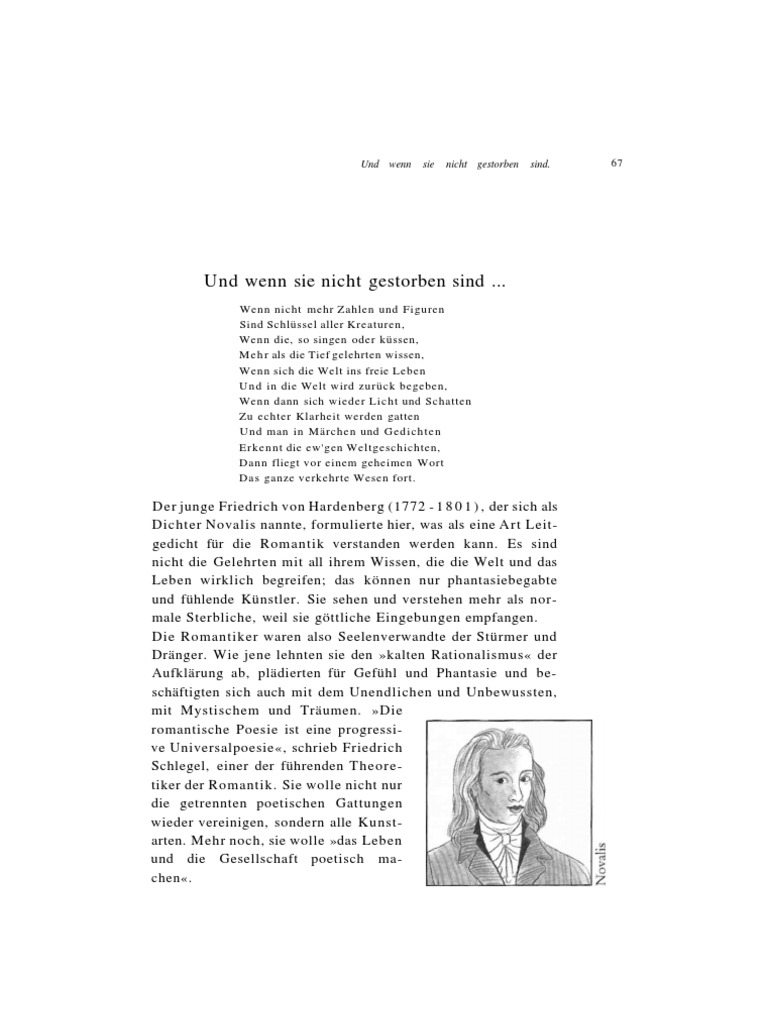 Und wenn sie nicht gestorben sind. 67

Und wenn sie nicht gestorben sind ...

Wenn nicht mehr Zahlen und Figuren
Sind Schlüssel aller Kreaturen,
Wenn die, so singen oder küssen,
Mehr als die Tief gelehrten wissen,
Wenn sich die Welt ins freie Leben
Und in die Welt wird zurück begeben,
Wenn dann sich wieder Licht und Schatten
Zu echter Klarheit werden gatten
Und man in Märchen und Gedichten
Erkennt die ew'gen Weltgeschichten,
Dann fliegt vor einem geheimen Wort
Das ganze verkehrte Wesen fort.

Der junge Friedrich von Hardenberg (1772 - 1801), der sich als Dichter Novalis nannte, formulierte hier, was als eine Art Leitgedicht für die Romantik verstanden werden kann. Es sind nicht die Gelehrten mit all ihrem Wissen, die die Welt und das Leben wirklich begreifen; das können nur phantasiebegabte und fühlende Künstler. Sie sehen und verstehen mehr als normale Sterbliche, weil sie göttliche Eingebungen empfangen.
Die Romantiker waren also Seelenverwandte der Stürmer und Dränger. Wie jene lehnten sie den »kalten Rationalismus« der Aufklärung ab, plädierten für Gefühl und Phantasie und beschäftigten sich auch mit dem Unendlichen und Unbewussten, mit Mystischem und Träumen. »Die romantische Poesie ist eine progressive Universalpoesie«, schrieb Friedrich Schlegel, einer der führenden Theoretiker der Romantik. Sie wolle nicht nur die getrennten poetischen Gattungen wieder vereinigen, sondern alle Kunstarten. Mehr noch, sie wolle »das Leben und die Gesellschaft poetisch machen«.

Novalis